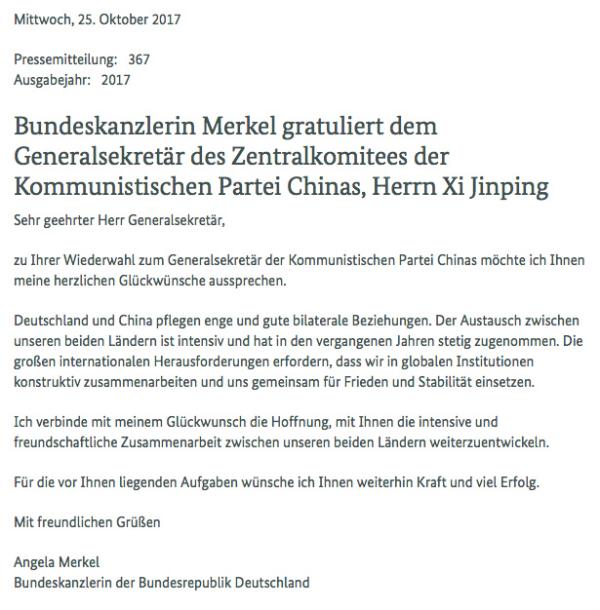 Mittwoch, 25. Oktober 2017

Pressemitteilung: 367
Ausgabejahr: 2017

Bundeskanzlerin Merkel gratuliert dem Generalsekretär des Zentralkomitees der Kommunistischen Partei Chinas, Herrn Xi Jinping

Sehr geehrter Herr Generalsekretär,

zu Ihrer Wiederwahl zum Generalsekretär der Kommunistischen Partei Chinas möchte ich Ihnen meine herzlichen Glückwünsche aussprechen.

Deutschland und China pflegen enge und gute bilaterale Beziehungen. Der Austausch zwischen unseren beiden Ländern ist intensiv und hat in den vergangenen Jahren stetig zugenommen. Die großen internationalen Herausforderungen erfordern, dass wir in globalen Institutionen konstruktiv zusammenarbeiten und uns gemeinsam für Frieden und Stabilität einsetzen.

Ich verbinde mit meinem Glückwunsch die Hoffnung, mit Ihnen die intensive und freundschaftliche Zusammenarbeit zwischen unseren beiden Ländern weiterzuentwickeln.

Für die vor Ihnen liegenden Aufgaben wünsche ich Ihnen weiterhin Kraft und viel Erfolg.

Mit freundlichen Grüßen

Angela Merkel
Bundeskanzlerin der Bundesrepublik Deutschland